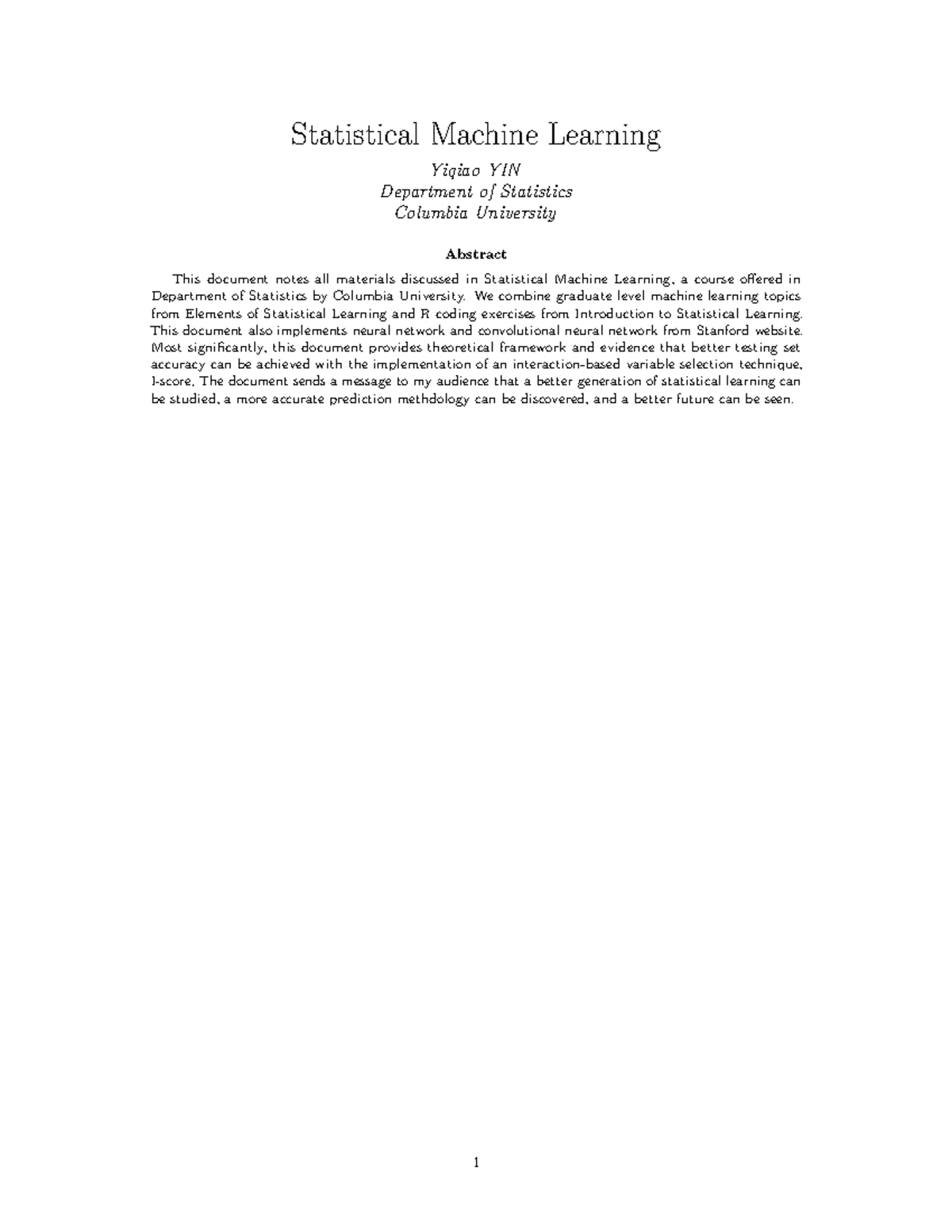 Statistical Machine Learning

Yiqiao YIN
Department of Statistics
Columbia University

Abstract

This document notes all materials discussed in Statistical Machine Learning, a course offered in Department of Statistics by Columbia University. We combine graduate level machine learning topics from Elements of Statistical Learning and R coding exercises from Introduction to Statistical Learning. This document also implements neural network and convolutional neural network from Stanford website. Most significantly, this document provides theoretical framework and evidence that better testing set accuracy can be achieved with the implementation of an interaction-based variable selection technique, I-score. The document sends a message to my audience that a better generation of statistical learning can be studied, a more accurate prediction methdology can be discovered, and a better future can be seen.

1